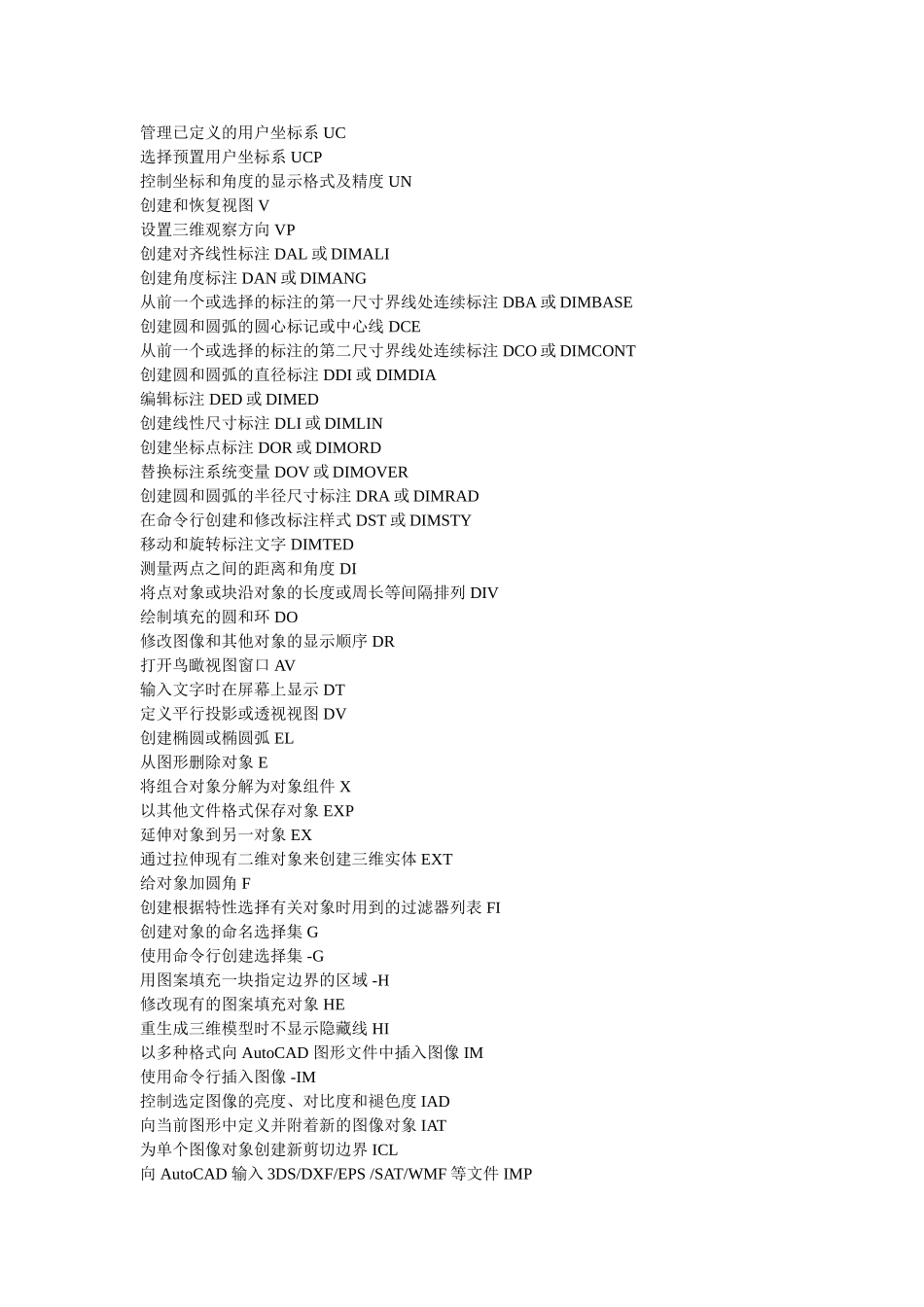 管理已定义的用户坐标系 UC
选择预置用户坐标系 UCP
控制坐标和角度的显示格式及精度 UN
创建和恢复视图 V
设置三维观察方向 VP
创建对齐线性标注 DAL 或 DIMALI
创建角度标注 DAN 或 DIMANG
从前一个或选择的标注的第一尺寸界线处连续标注 DBA 或 DIMBASE
创建圆和圆弧的圆心标记或中心线 DCE
从前一个或选择的标注的第二尺寸界线处连续标注 DCO 或 DIMCONT
创建圆和圆弧的直径标注 DDI 或 DIMDIA
编辑标注 DED 或 DIMED
创建线性尺寸标注 DLI 或 DIMLIN
创建坐标点标注 DOR 或 DIMORD
替换标注系统变量 DOV 或 DIMOVER
创建圆和圆弧的半径尺寸标注 DRA 或 DIMRAD
在命令行创建和修改标注样式 DST 或 DIMSTY
移动和旋转标注文字 DIMTED
测量两点之间的距离和角度 DI
将点对象或块沿对象的长度或周长等间隔排列 DIV
绘制填充的圆和环 DO
修改图像和其他对象的显示顺序 DR
打开鸟瞰视图窗口 AV
输入文字时在屏幕上显示 DT
定义平行投影或透视视图 DV
创建椭圆或椭圆弧 EL
从图形删除对象 E
将组合对象分解为对象组件 X
以其他文件格式保存对象 EXP
延伸对象到另一对象 EX
通过拉伸现有二维对象来创建三维实体 EXT
给对象加圆角 F
创建根据特性选择有关对象时用到的过滤器列表 FI
创建对象的命名选择集 G
使用命令行创建选择集 -G
用图案填充一块指定边界的区域 -H
修改现有的图案填充对象 HE
重生成三维模型时不显示隐藏线 HI
以多种格式向 AutoCAD 图形文件中插入图像 IM
使用命令行插入图像 -IM
控制选定图像的亮度、对比度和褪色度 IAD
向当前图形中定义并附着新的图像对象 IAT
为单个图像对象创建新剪切边界 ICL
向 AutoCAD 输入 3DS/DXF/EPS /SAT/WMF 等文件 IMP